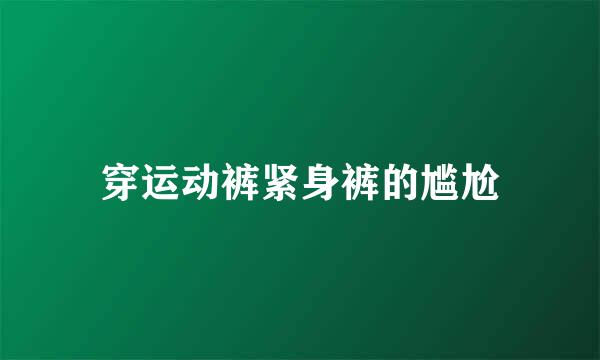 穿运动裤紧身裤的尴尬